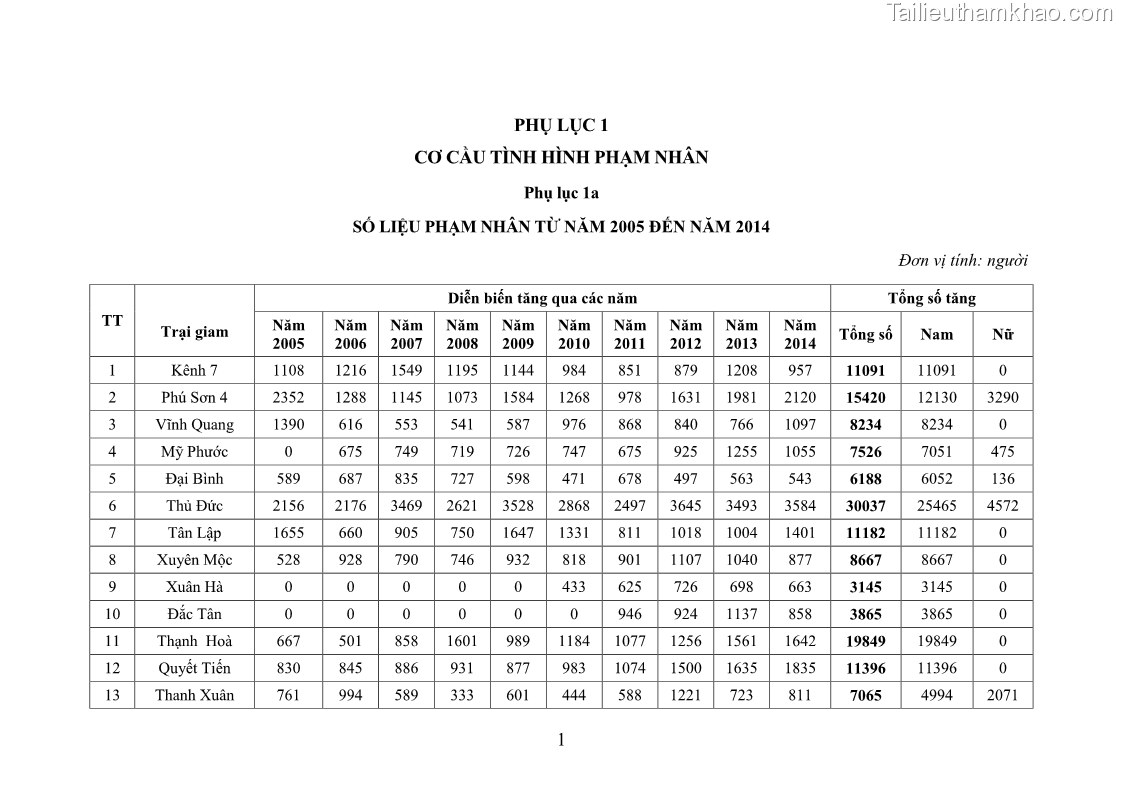 Tailieuthamkhao.com

PHỤ LỤC 1

CƠ CẤU TÌNH HÌNH PHẠM NHÂN

Phụ lục 1a

SỐ LIỆU PHẠM NHÂN TỪ NĂM 2005 ĐẾN NĂM 2014

Đơn vị tính: người

| TT | Trại giam | Diễn biến tăng qua các năm | | | | | | | | | | Tổng số tăng | | |
|---|---|---|---|---|---|---|---|---|---|---|---|---|---|---|
| | | Năm 2005 | Năm 2006 | Năm 2007 | Năm 2008 | Năm 2009 | Năm 2010 | Năm 2011 | Năm 2012 | Năm 2013 | Năm 2014 | Tổng số | Nam | Nữ |
| 1 | Kênh 7 | 1108 | 1216 | 1549 | 1195 | 1144 | 984 | 851 | 879 | 1208 | 957 | 11091 | 11091 | 0 |
| 2 | Phú Sơn 4 | 2352 | 1288 | 1145 | 1073 | 1584 | 1268 | 978 | 1631 | 1981 | 2120 | 15420 | 12130 | 3290 |
| 3 | Vĩnh Quang | 1390 | 616 | 553 | 541 | 587 | 976 | 868 | 840 | 766 | 1097 | 8234 | 8234 | 0 |
| 4 | Mỹ Phước | 0 | 675 | 749 | 719 | 726 | 747 | 675 | 925 | 1255 | 1055 | 7526 | 7051 | 475 |
| 5 | Đại Bình | 589 | 687 | 835 | 727 | 598 | 471 | 678 | 497 | 563 | 543 | 6188 | 6052 | 136 |
| 6 | Thủ Đức | 2156 | 2176 | 3469 | 2621 | 3528 | 2868 | 2497 | 3645 | 3493 | 3584 | 30037 | 25465 | 4572 |
| 7 | Tân Lập | 1655 | 660 | 905 | 750 | 1647 | 1331 | 811 | 1018 | 1004 | 1401 | 11182 | 11182 | 0 |
| 8 | Xuyên Mộc | 528 | 928 | 790 | 746 | 932 | 818 | 901 | 1107 | 1040 | 877 | 8667 | 8667 | 0 |
| 9 | Xuân Hà | 0 | 0 | 0 | 0 | 0 | 433 | 625 | 726 | 698 | 663 | 3145 | 3145 | 0 |
| 10 | Đắc Tân | 0 | 0 | 0 | 0 | 0 | 0 | 946 | 924 | 1137 | 858 | 3865 | 3865 | 0 |
| 11 | Thạnh Hoà | 667 | 501 | 858 | 1601 | 989 | 1184 | 1077 | 1256 | 1561 | 1642 | 19849 | 19849 | 0 |
| 12 | Quyết Tiến | 830 | 845 | 886 | 931 | 877 | 983 | 1074 | 1500 | 1635 | 1835 | 11396 | 11396 | 0 |
| 13 | Thanh Xuân | 761 | 994 | 589 | 333 | 601 | 444 | 588 | 1221 | 723 | 811 | 7065 | 4994 | 2071 |

1